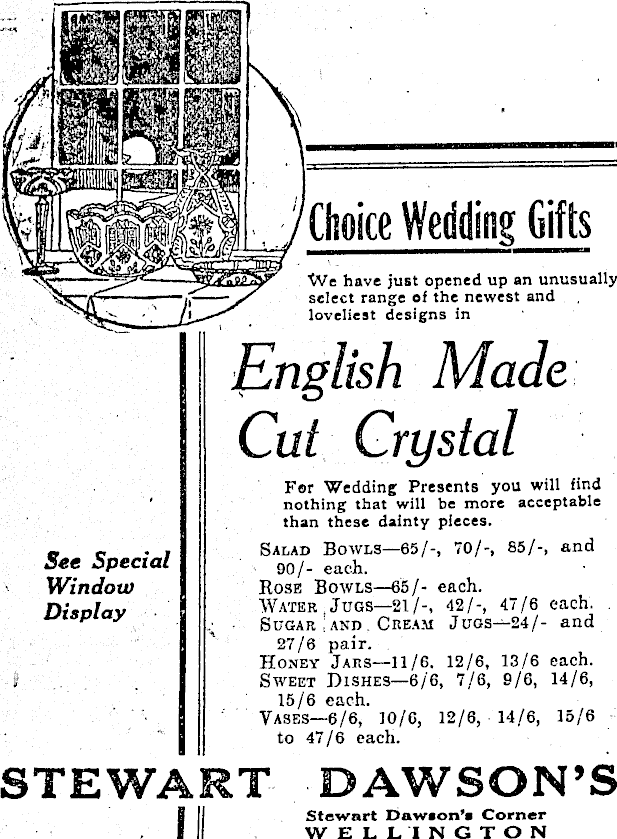 Choice Wedding Gifts

We have just opened up an unusually select range of the newest and loveliest designs in

English Made Cut Crystal

For Wedding Presents you will find nothing that will be more acceptable than these dainty pieces.

See Special Window Display

SALAD BOWLS—65/-, 70/-, 85/-, and 90/- each.
ROSE BOWLS—65/- each.
WATER JUGS—21/-, 42/-, 47/6 each.
SUGAR AND CREAM JUGS—24/- and 27/6 pair.
HONEY JARS—11/6, 12/6, 13/6 each.
SWEET DISHES—6/6, 7/6, 9/6, 14/6, 15/6 each.
VASES—6/6, 10/6, 12/6, 14/6, 15/6 to 47/6 each.

STEWART DAWSON'S

Stewart Dawson's Corner
WELLINGTON